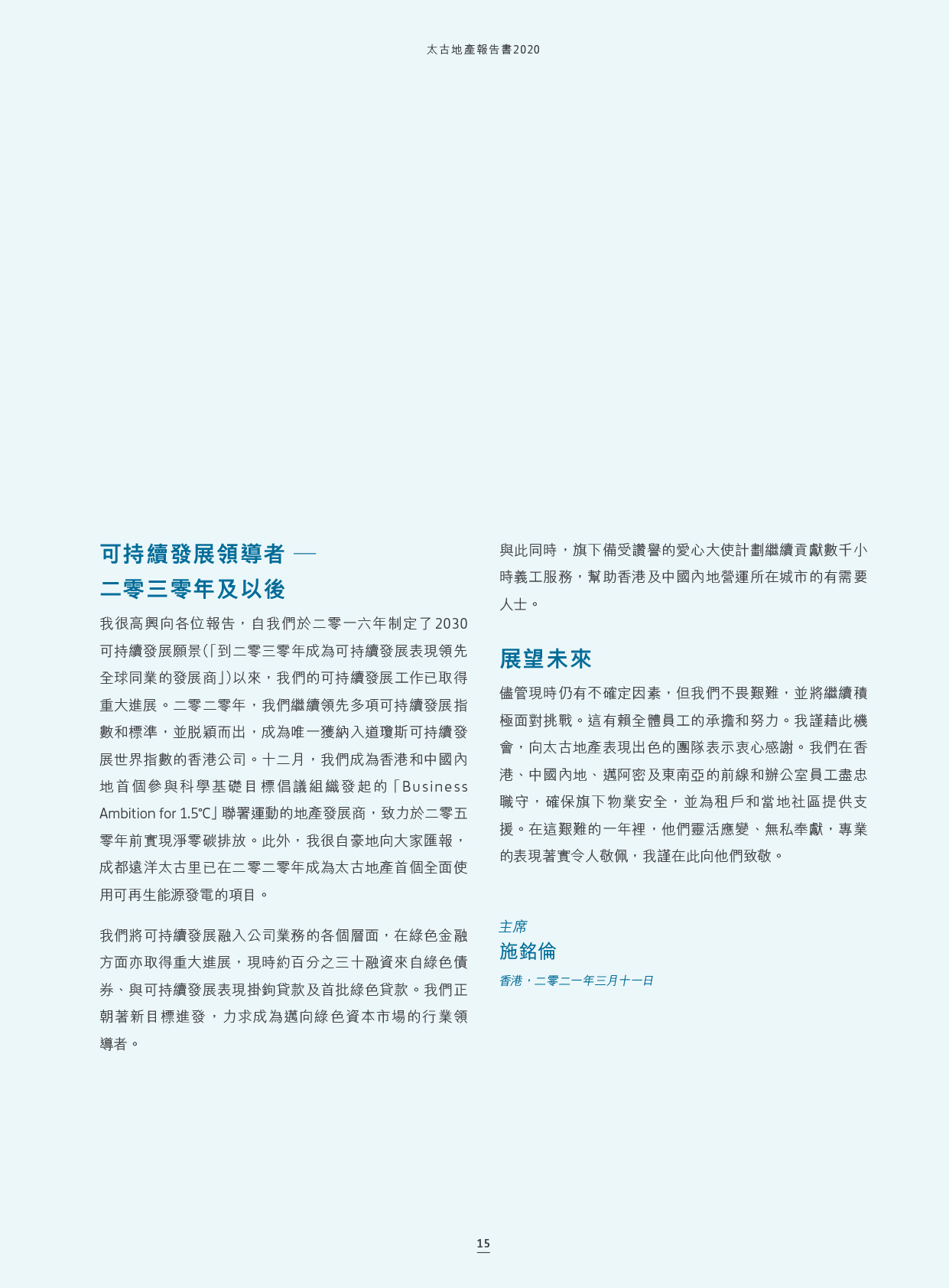 太古地產報告書2020

可持續發展領導者 —
二零三零年及以後

我很高興向各位報告，自我們於二零一六年制定了2030可持續發展願景(「到二零三零年成為可持續發展表現領先全球同業的發展商」)以來，我們的可持續發展工作已取得重大進展。二零二零年，我們繼續領先多項可持續發展指數和標準，並脫穎而出，成為唯一獲納入道瓊斯可持續發展世界指數的香港公司。十二月，我們成為香港和中國內地首個參與科學基礎目標倡議組織發起的「Business Ambition for 1.5°C」聯署運動的地產發展商，致力於二零五零年前實現淨零碳排放。此外，我很自豪地向大家匯報，成都遠洋太古里已在二零二零年成為太古地產首個全面使用可再生能源發電的項目。

我們將可持續發展融入公司業務的各個層面，在綠色金融方面亦取得重大進展，現時約百分之三十融資來自綠色債券、與可持續發展表現掛鈎貸款及首批綠色貸款。我們正朝著新目標進發，力求成為邁向綠色資本市場的行業領導者。

與此同時，旗下備受讚譽的愛心大使計劃繼續貢獻數千小時義工服務，幫助香港及中國內地營運所在城市的有需要人士。

展望未來

儘管現時仍有不確定因素，但我們不畏艱難，並將繼續積極面對挑戰。這有賴全體員工的承擔和努力。我謹藉此機會，向太古地產表現出色的團隊表示衷心感謝。我們在香港、中國內地、邁阿密及東南亞的前線和辦公室員工盡忠職守，確保旗下物業安全，並為租戶和當地社區提供支援。在這艱難的一年裡，他們靈活應變、無私奉獻，專業的表現著實令人敬佩，我謹在此向他們致敬。

主席
施銘倫
香港，二零二一年三月十一日

15